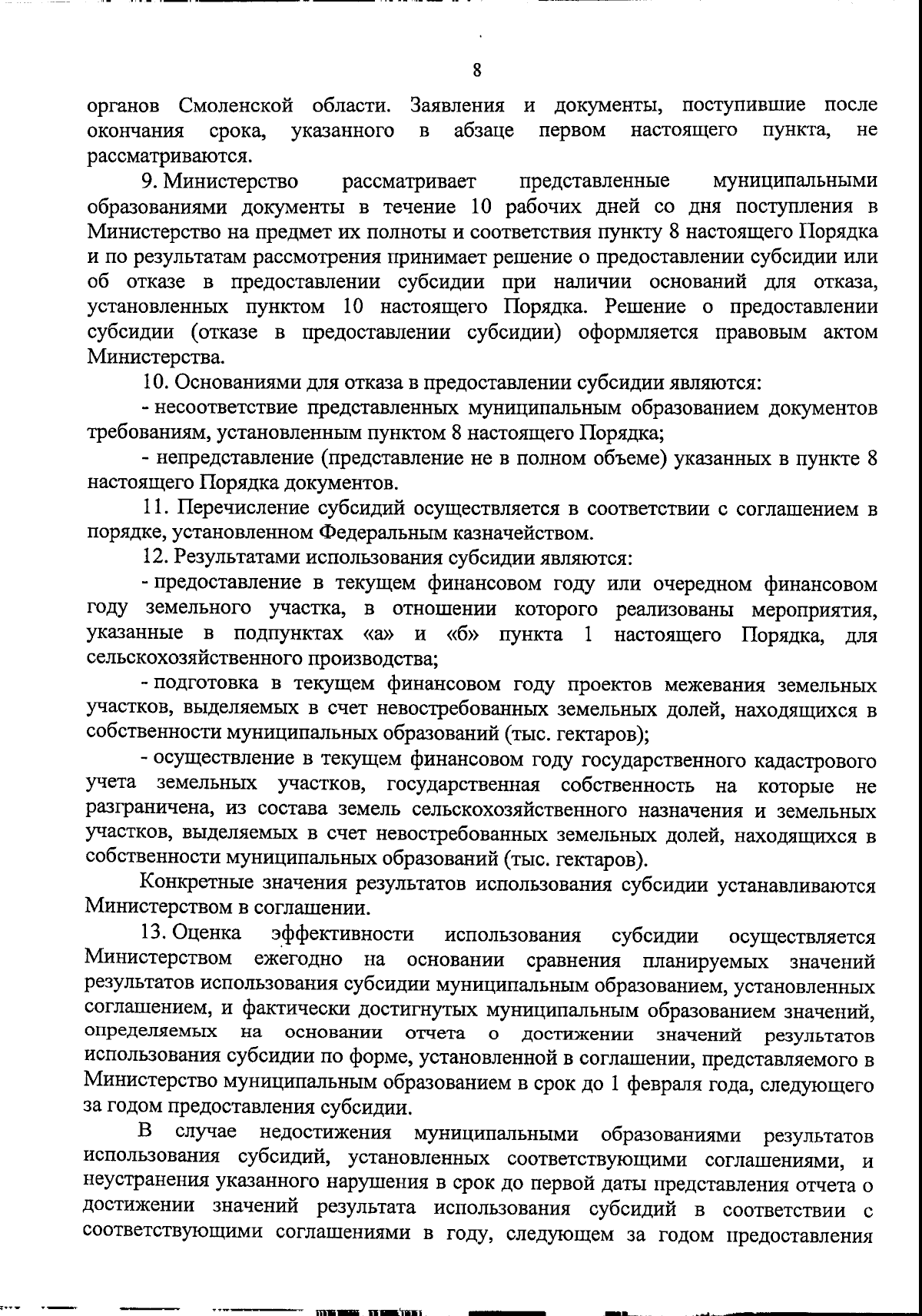 8

органов Смоленской области. Заявления и документы, поступившие после окончания срока, указанного в абзаце первом настоящего пункта, не рассматриваются.

9. Министерство рассматривает представленные муниципальными образованиями документы в течение 10 рабочих дней со дня поступления в Министерство на предмет их полноты и соответствия пункту 8 настоящего Порядка и по результатам рассмотрения принимает решение о предоставлении субсидии или об отказе в предоставлении субсидии при наличии оснований для отказа, установленных пунктом 10 настоящего Порядка. Решение о предоставлении субсидии (отказе в предоставлении субсидии) оформляется правовым актом Министерства.

10. Основаниями для отказа в предоставлении субсидии являются:

- несоответствие представленных муниципальным образованием документов требованиям, установленным пунктом 8 настоящего Порядка;

- непредставление (представление не в полном объеме) указанных в пункте 8 настоящего Порядка документов.

11. Перечисление субсидий осуществляется в соответствии с соглашением в порядке, установленном Федеральным казначейством.

12. Результатами использования субсидии являются:

- предоставление в текущем финансовом году или очередном финансовом году земельного участка, в отношении которого реализованы мероприятия, указанные в подпунктах «а» и «б» пункта 1 настоящего Порядка, для сельскохозяйственного производства;

- подготовка в текущем финансовом году проектов межевания земельных участков, выделяемых в счет невостребованных земельных долей, находящихся в собственности муниципальных образований (тыс. гектаров);

- осуществление в текущем финансовом году государственного кадастрового учета земельных участков, государственная собственность на которые не разграничена, из состава земель сельскохозяйственного назначения и земельных участков, выделяемых в счет невостребованных земельных долей, находящихся в собственности муниципальных образований (тыс. гектаров).

Конкретные значения результатов использования субсидии устанавливаются Министерством в соглашении.

13. Оценка эффективности использования субсидии осуществляется Министерством ежегодно на основании сравнения планируемых значений результатов использования субсидии муниципальным образованием, установленных соглашением, и фактически достигнутых муниципальным образованием значений, определяемых на основании отчета о достижении значений результатов использования субсидии по форме, установленной в соглашении, представляемого в Министерство муниципальным образованием в срок до 1 февраля года, следующего за годом предоставления субсидии.

В случае недостижения муниципальными образованиями результатов использования субсидий, установленных соответствующими соглашениями, и неустранения указанного нарушения в срок до первой даты представления отчета о достижении значений результата использования субсидий в соответствии с соответствующими соглашениями в году, следующем за годом предоставления